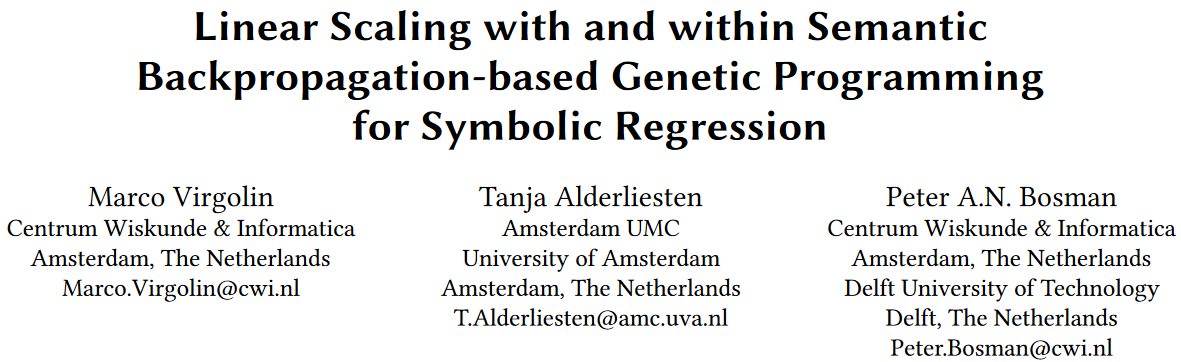 Linear Scaling with and within Semantic Backpropagation-based Genetic Programming for Symbolic Regression

Marco Virgolin
Centrum Wiskunde & Informatica
Amsterdam, The Netherlands
Marco.Virgolin@cwi.nl

Tanja Alderliesten
Amsterdam UMC
University of Amsterdam
Amsterdam, The Netherlands
T.Alderliesten@amc.uva.nl

Peter A.N. Bosman
Centrum Wiskunde & Informatica
Amsterdam, The Netherlands
Delft University of Technology
Delft, The Netherlands
Peter.Bosman@cwi.nl